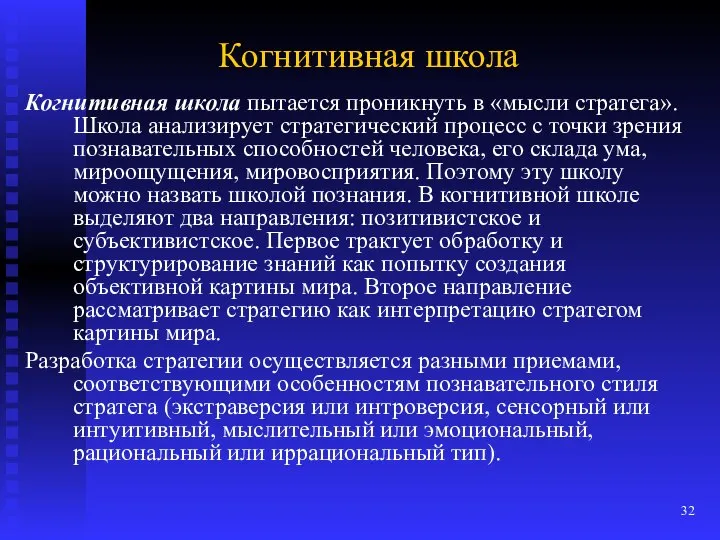 Когнитивная школа

Когнитивная школа пытается проникнуть в «мысли стратега». Школа анализирует стратегический процесс с точки зрения познавательных способностей человека, его склада ума, мироощущения, мировосприятия. Поэтому эту школу можно назвать школой познания. В когнитивной школе выделяют два направления: позитивистское и субъективистское. Первое трактует обработку и структурирование знаний как попытку создания объективной картины мира. Второе направление рассматривает стратегию как интерпретацию стратегом картины мира.

Разработка стратегии осуществляется разными приемами, соответствующими особенностям познавательного стиля стратега (экстраверсия или интроверсия, сенсорный или интуитивный, мыслительный или эмоциональный, рациональный или иррациональный тип).

32